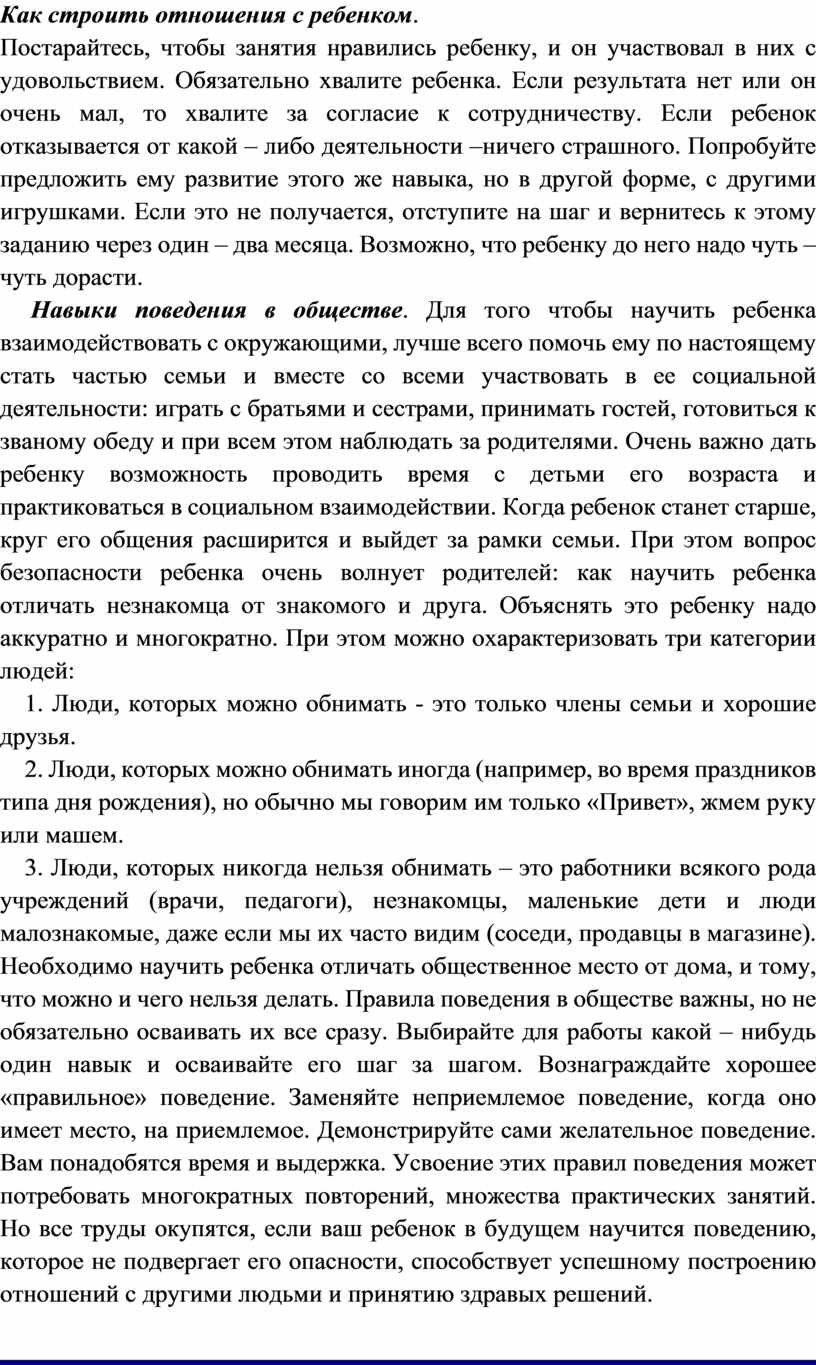 Как строить отношения с ребенком.

Постарайтесь, чтобы занятия нравились ребенку, и он участвовал в них с удовольствием. Обязательно хвалите ребенка. Если результата нет или он очень мал, то хвалите за согласие к сотрудничеству. Если ребенок отказывается от какой – либо деятельности –ничего страшного. Попробуйте предложить ему развитие этого же навыка, но в другой форме, с другими игрушками. Если это не получается, отступите на шаг и вернитесь к этому заданию через один – два месяца. Возможно, что ребенку до него надо чуть – чуть дорасти.

Навыки поведения в обществе. Для того чтобы научить ребенка взаимодействовать с окружающими, лучше всего помочь ему по настоящему стать частью семьи и вместе со всеми участвовать в ее социальной деятельности: играть с братьями и сестрами, принимать гостей, готовиться к званому обеду и при всем этом наблюдать за родителями. Очень важно дать ребенку возможность проводить время с детьми его возраста и практиковаться в социальном взаимодействии. Когда ребенок станет старше, круг его общения расширится и выйдет за рамки семьи. При этом вопрос безопасности ребенка очень волнует родителей: как научить ребенка отличать незнакомца от знакомого и друга. Объяснять это ребенку надо аккуратно и многократно. При этом можно охарактеризовать три категории людей:

1. Люди, которых можно обнимать - это только члены семьи и хорошие друзья.

2. Люди, которых можно обнимать иногда (например, во время праздников типа дня рождения), но обычно мы говорим им только «Привет», жмем руку или машем.

3. Люди, которых никогда нельзя обнимать – это работники всякого рода учреждений (врачи, педагоги), незнакомцы, маленькие дети и люди малознакомые, даже если мы их часто видим (соседи, продавцы в магазине). Необходимо научить ребенка отличать общественное место от дома, и тому, что можно и чего нельзя делать. Правила поведения в обществе важны, но не обязательно осваивать их все сразу. Выбирайте для работы какой – нибудь один навык и осваивайте его шаг за шагом. Вознаграждайте хорошее «правильное» поведение. Заменяйте неприемлемое поведение, когда оно имеет место, на приемлемое. Демонстрируйте сами желательное поведение. Вам понадобятся время и выдержка. Усвоение этих правил поведения может потребовать многократных повторений, множества практических занятий. Но все труды окупятся, если ваш ребенок в будущем научится поведению, которое не подвергает его опасности, способствует успешному построению отношений с другими людьми и принятию здравых решений.